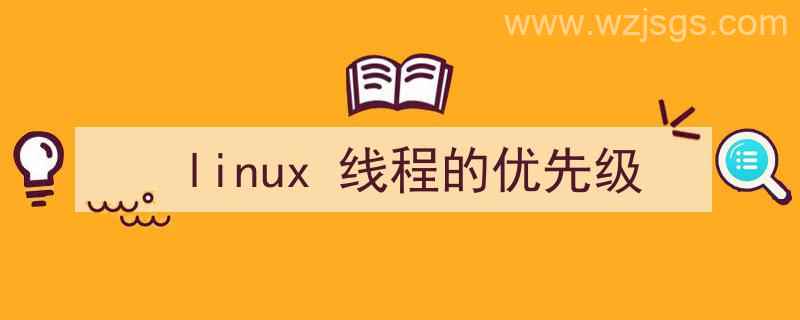 www.wzjsgs.com

linux 线程的优先级